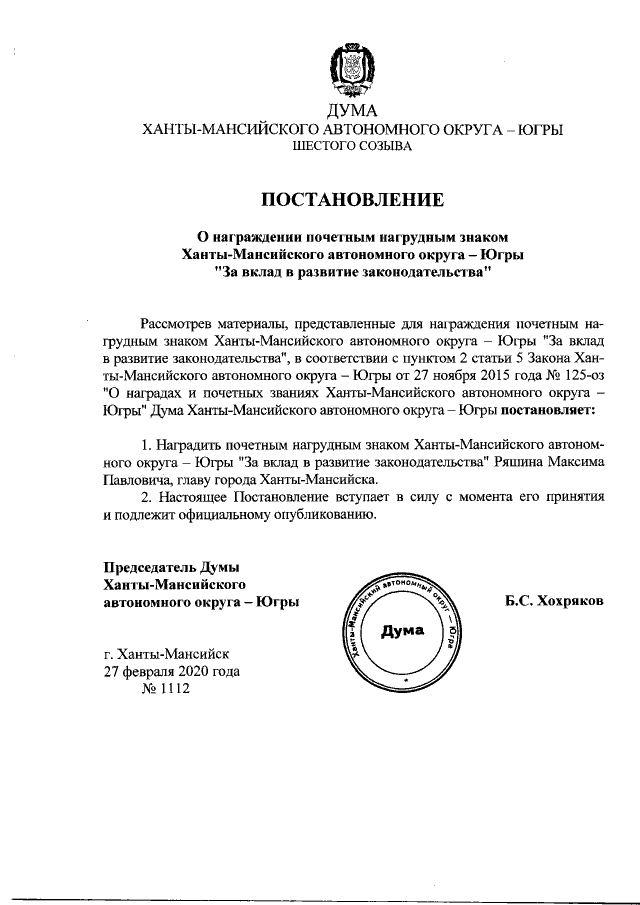 ДУМА
ХАНТЫ-МАНСИЙСКОГО АВТОНОМНОГО ОКРУГА – ЮГРЫ
ШЕСТОГО СОЗЫВА

ПОСТАНОВЛЕНИЕ

О награждении почетным нагрудным знаком
Ханты-Мансийского автономного округа – Югры
"За вклад в развитие законодательства"

Рассмотрев материалы, представленные для награждения почетным нагрудным знаком Ханты-Мансийского автономного округа – Югры "За вклад в развитие законодательства", в соответствии с пунктом 2 статьи 5 Закона Ханты-Мансийского автономного округа – Югры от 27 ноября 2015 года № 125-оз "О наградах и почетных званиях Ханты-Мансийского автономного округа – Югры" Дума Ханты-Мансийского автономного округа – Югры постановляет:

1. Наградить почетным нагрудным знаком Ханты-Мансийского автономного округа – Югры "За вклад в развитие законодательства" Ряшина Максима Павловича, главу города Ханты-Мансийска.

2. Настоящее Постановление вступает в силу с момента его принятия и подлежит официальному опубликованию.

Председатель Думы
Ханты-Мансийского
автономного округа – Югры

Ханты-Мансийский автономный округ – Югра
Дума

Б.С. Хохряков

г. Ханты-Мансийск
27 февраля 2020 года
№ 1112